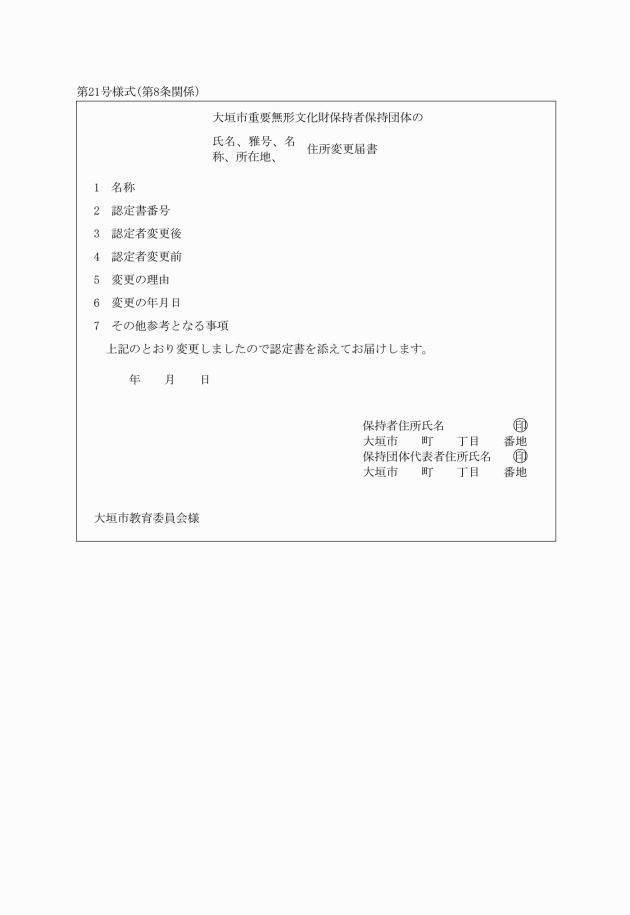 第21号様式(第8条関係)

大垣市重要無形文化財保持者保持団体の

氏名、雅号、名称、所在地、 住所変更届書

1　名称

2　認定書番号

3　認定者変更後

4　認定者変更前

5　変更の理由

6　変更の年月日

7　その他参考となる事項

上記のとおり変更しましたので認定書を添えてお届けします。

年　月　日

保持者住所氏名　印
大垣市　町　丁目　番地
保持団体代表者住所氏名　印
大垣市　町　丁目　番地

大垣市教育委員会様